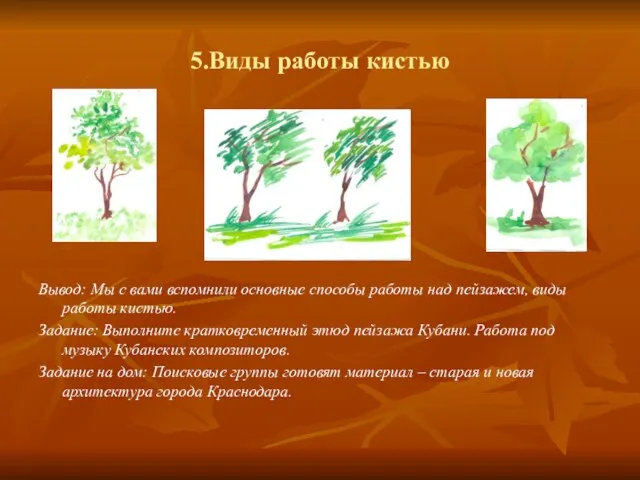 5.Виды работы кистью

Вывод: Мы с вами вспомнили основные способы работы над пейзажем, виды работы кистью.

Задание: Выполните кратковременный этюд пейзажа Кубани. Работа под музыку Кубанских композиторов.

Задание на дом: Поисковые группы готовят материал – старая и новая архитектура города Краснодара.